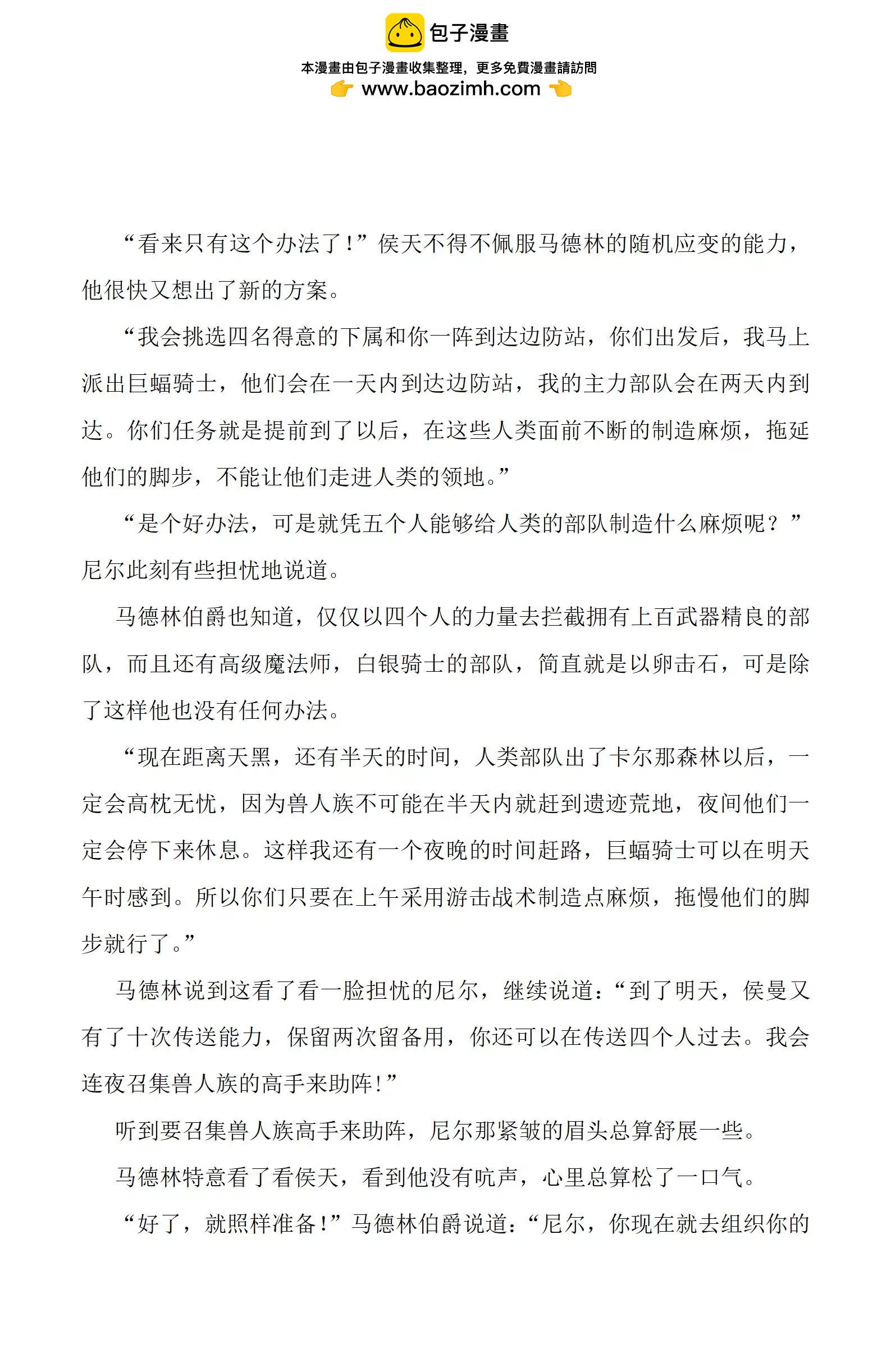 包子漫畫

本漫畫由包子漫畫收集整理，更多免費漫畫請訪問

www.baozimh.com

“看来只有这个办法了！”侯天不得不佩服马德林的随机应变的能力，他很快又想出了新的方案。

“我会挑选四名得意的下属和你一阵到达边防站，你们出发后，我马上派出巨蝠骑士，他们会在一天内到达边防站，我的主力部队会在两天内到达。你们任务就是提前到了以后，在这些人类面前不断的制造麻烦，拖延他们的脚步，不能让他们走进人类的领地。”

“是个好办法，可是就凭五个人能够给人类的部队制造什么麻烦呢？”尼尔此刻有些担忧地说道。

马德林伯爵也知道，仅仅以四个人的力量去拦截拥有上百武器精良的部队，而且还有高级魔法师，白银骑士的部队，简直就是以卵击石，可是除了这样他也没有任何办法。

“现在距离天黑，还有半天的时间，人类部队出了卡尔那森林以后，一定会高枕无忧，因为兽人族不可能在半天内就赶到遗迹荒地，夜间他们一定会停下来休息。这样我还有一个夜晚的时间赶路，巨蝠骑士可以在明天午时感到。所以你们只要在上午采用游击战术制造点麻烦，拖慢他们的脚步就行了。”

马德林说到这看了看一脸担忧的尼尔，继续说道：“到了明天，侯曼又有了十次传送能力，保留两次留备用，你还可以在传送四个人过去。我会连夜召集兽人族的高手来助阵！”

听到要召集兽人族高手来助阵，尼尔那紧皱的眉头总算舒展一些。

马德林特意看了看侯天，看到他没有吭声，心里总算松了一口气。

“好了，就照样准备！”马德林伯爵说道：“尼尔，你现在就去组织你的